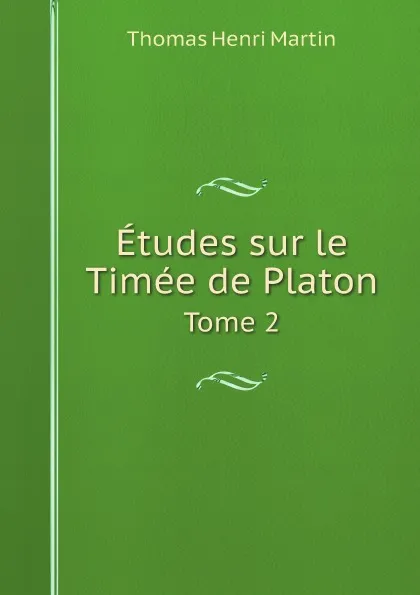 Thomas Henri Martin

Études sur le Timée de Platon

Tome 2